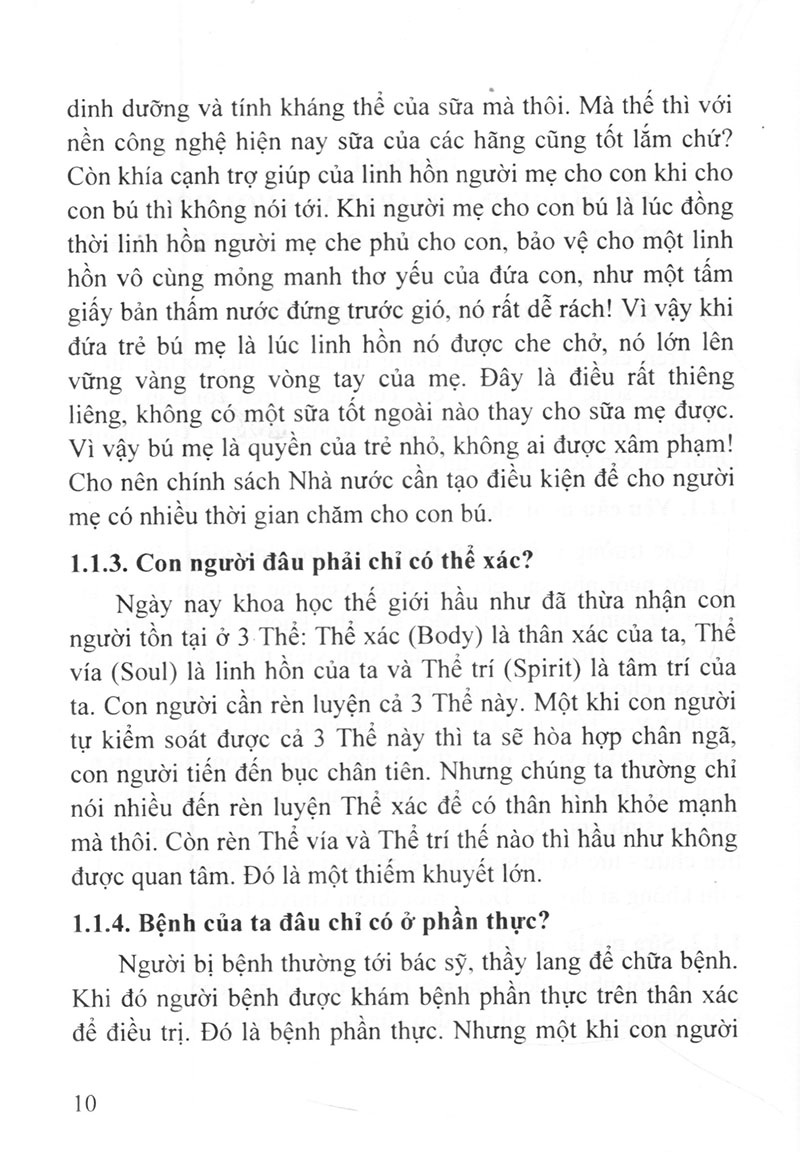 dinh dưỡng và tính kháng thể của sữa mà thôi. Mà thế thì với nền công nghệ hiện nay sữa của các hãng cũng tốt lắm chứ? Còn khía cạnh trợ giúp của linh hồn người mẹ cho con khi cho con bú thì không nói tới. Khi người mẹ cho con bú là lúc đồng thời linh hồn người mẹ che phủ cho con, bảo vệ cho một linh hồn vô cùng mỏng manh thơ yếu của đứa con, như một tấm giấy bản thấm nước đứng trước gió, nó rất dễ rách! Vì vậy khi đứa trẻ bú mẹ là lúc linh hồn nó được che chở, nó lớn lên vững vàng trong vòng tay của mẹ. Đây là điều rất thiêng liêng, không có một sữa tốt ngoài nào thay cho sữa mẹ được. Vì vậy bú mẹ là quyền của trẻ nhỏ, không ai được xâm phạm! Cho nên chính sách Nhà nước cần tạo điều kiện để cho người mẹ có nhiều thời gian chăm cho con bú.

1.1.3. Con người đâu phải chỉ có thể xác?

Ngày nay khoa học thế giới hầu như đã thừa nhận con người tồn tại ở 3 Thể: Thể xác (Body) là thân xác của ta, Thể vía (Soul) là linh hồn của ta và Thể trí (Spirit) là tâm trí của ta. Con người cần rèn luyện cả 3 Thể này. Một khi con người tự kiểm soát được cả 3 Thể này thì ta sẽ hòa hợp chân ngã, con người tiến đến bục chân tiên. Nhưng chúng ta thường chỉ nói nhiều đến rèn luyện Thể xác để có thân hình khỏe mạnh mà thôi. Còn rèn Thể vía và Thể trí thế nào thì hầu như không được quan tâm. Đó là một thiếm khuyết lớn.

1.1.4. Bệnh của ta đâu chỉ có ở phần thực?

Người bị bệnh thường tới bác sỹ, thầy lang để chữa bệnh. Khi đó người bệnh được khám bệnh phần thực trên thân xác để điều trị. Đó là bệnh phần thực. Nhưng một khi con người

10